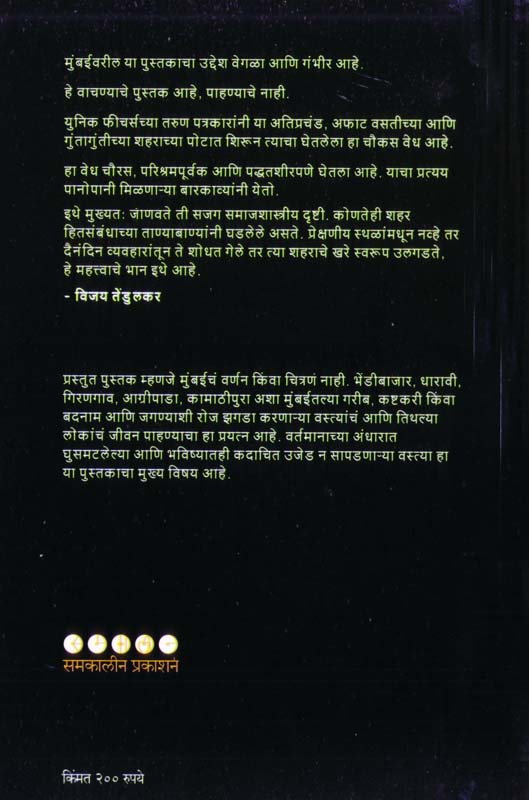 मुंबईवरील या पुस्तकाचा उद्देश वेगळा आणि गंभीर आहे.

हे वाचण्याचे पुस्तक आहे, पाहण्याचे नाही.

युनिक फीचर्सच्या तरुण पत्रकारांनी या अतिप्रचंड, अफाट वसतीच्या आणि गुंतागुंतीच्या शहराच्या पोटात शिरून त्याचा घेतलेला हा चौकस वेध आहे.

हा वेध चौरस, परिश्रमपूर्वक आणि पद्धतशीरपणे घेतला आहे. याचा प्रत्यय पानोपानी मिळणाऱ्या बारकाव्यांनी येतो.

इथे मुख्यतः जाणवते ती सजग समाजशास्त्रीय दृष्टी. कोणतेही शहर हितसंबंधाच्या ताण्याबाण्यांनी घडलेले असते. प्रेक्षणीय स्थळांमधून नव्हे तर दैनंदिन व्यवहारांतून ते शोधत गेले तर त्या शहराचे खरे स्वरूप उलगडते, हे महत्त्वाचे भान इथे आहे.

- विजय तेंडुलकर

प्रस्तुत पुस्तक म्हणजे मुंबईचं वर्णन किंवा चित्रणं नाही. भेंडीबाजार, धारावी, गिरणगाव, आग्रीपाडा, कामाठीपुरा अशा मुंबईतल्या गरीब, कष्टकरी किंवा बदनाम आणि जगण्याशी रोज झगडा करणाऱ्या वस्त्यांचं आणि तिथल्या लोकांचं जीवन पाहण्याचा हा प्रयत्न आहे. वर्तमानाच्या अंधारात घुसमटलेल्या आणि भविष्यातही कदाचित उजेड न सापडणाऱ्या वस्त्या हा या पुस्तकाचा मुख्य विषय आहे.

समकालीन प्रकाशन

किंमत २०० रुपये